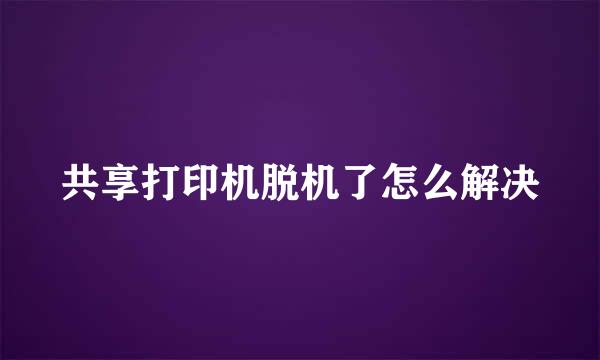 共享打印机脱机了怎么解决